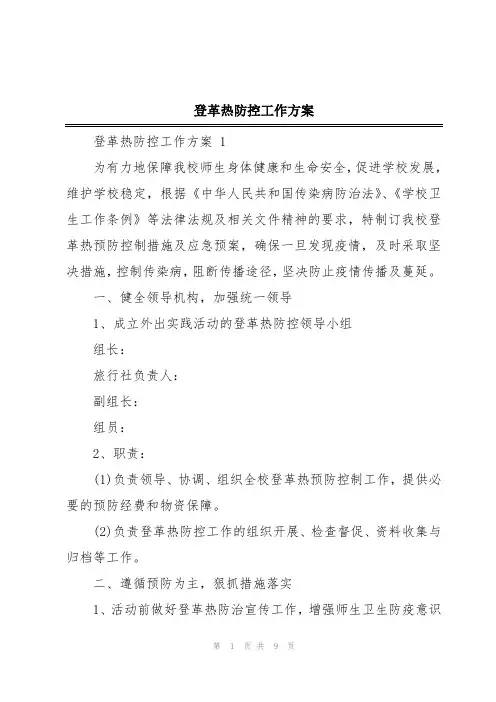 登革热防控工作方案

登革热防控工作方案 1

为有力地保障我校师生身体健康和生命安全，促进学校发展，维护学校稳定，根据《中华人民共和国传染病防治法》、《学校卫生工作条例》等法律法规及相关文件精神的要求，特制订我校登革热预防控制措施及应急预案，确保一旦发现疫情，及时采取坚决措施，控制传染病，阻断传播途径，坚决防止疫情传播及蔓延。

一、健全领导机构，加强统一领导

1、成立外出实践活动的登革热防控领导小组

组长：

旅行社负责人：

副组长：

组员：

2、职责：

(1)负责领导、协调、组织全校登革热预防控制工作，提供必要的预防经费和物资保障。

(2)负责登革热防控工作的组织开展、检查督促、资料收集与归档等工作。

二、遵循预防为主，狠抓措施落实

1、活动前做好登革热防治宣传工作，增强师生卫生防疫意识

第 1 页 共 9 页